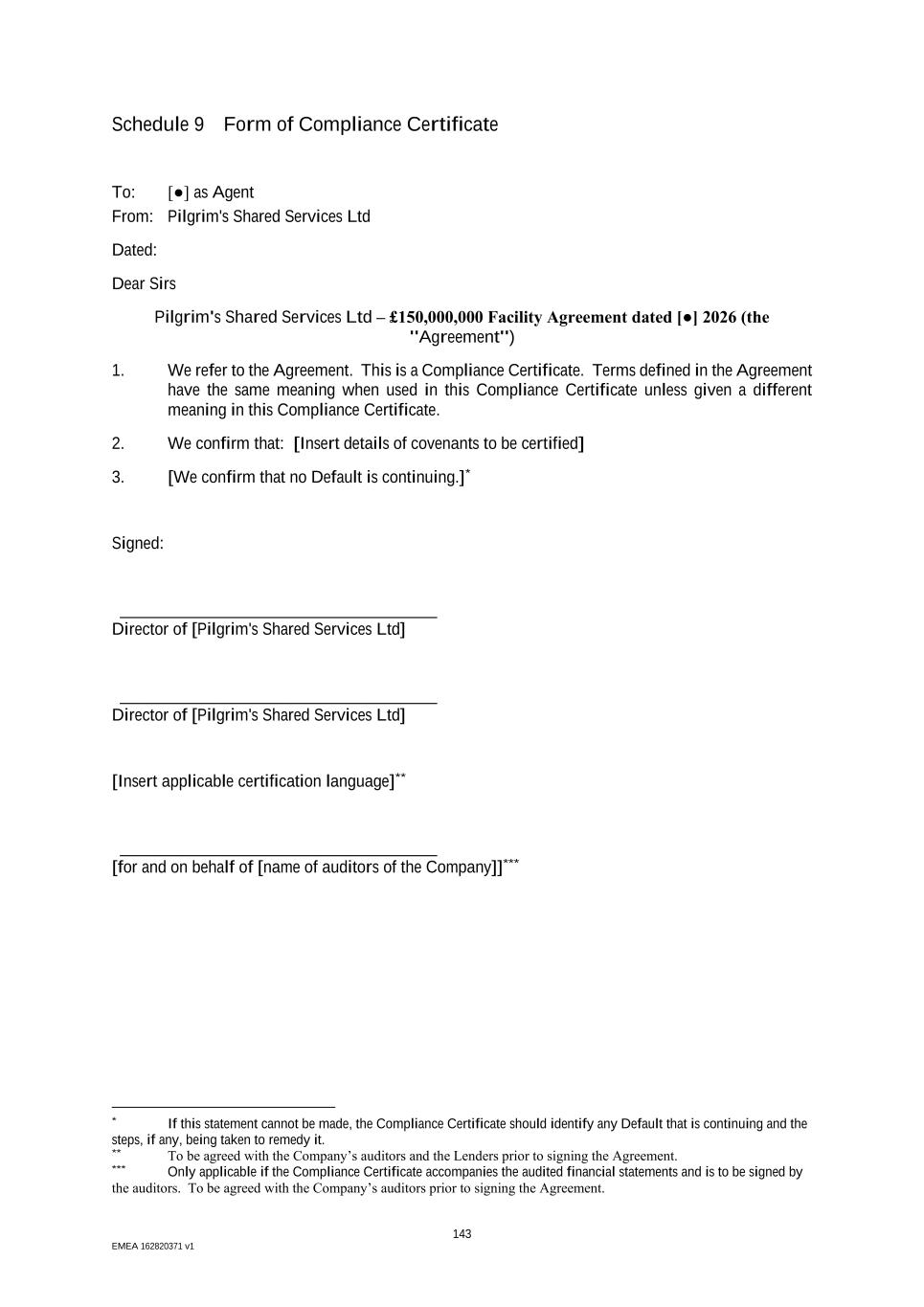 Schedule 9 Form of Compliance Certificate

To: [●] as Agent
From: Pilgrim's Shared Services Ltd

Dated:

Dear Sirs

Pilgrim's Shared Services Ltd – £150,000,000 Facility Agreement dated [●] 2026 (the "Agreement")

1. We refer to the Agreement. This is a Compliance Certificate. Terms defined in the Agreement have the same meaning when used in this Compliance Certificate unless given a different meaning in this Compliance Certificate.

2. We confirm that: [Insert details of covenants to be certified]

3. [We confirm that no Default is continuing.]*

Signed:

Director of [Pilgrim's Shared Services Ltd]

Director of [Pilgrim's Shared Services Ltd]

[Insert applicable certification language]**

[for and on behalf of [name of auditors of the Company]]***

* If this statement cannot be made, the Compliance Certificate should identify any Default that is continuing and the steps, if any, being taken to remedy it.
** To be agreed with the Company's auditors and the Lenders prior to signing the Agreement.
*** Only applicable if the Compliance Certificate accompanies the audited financial statements and is to be signed by the auditors. To be agreed with the Company's auditors prior to signing the Agreement.

143

EMEA 162820371 v1